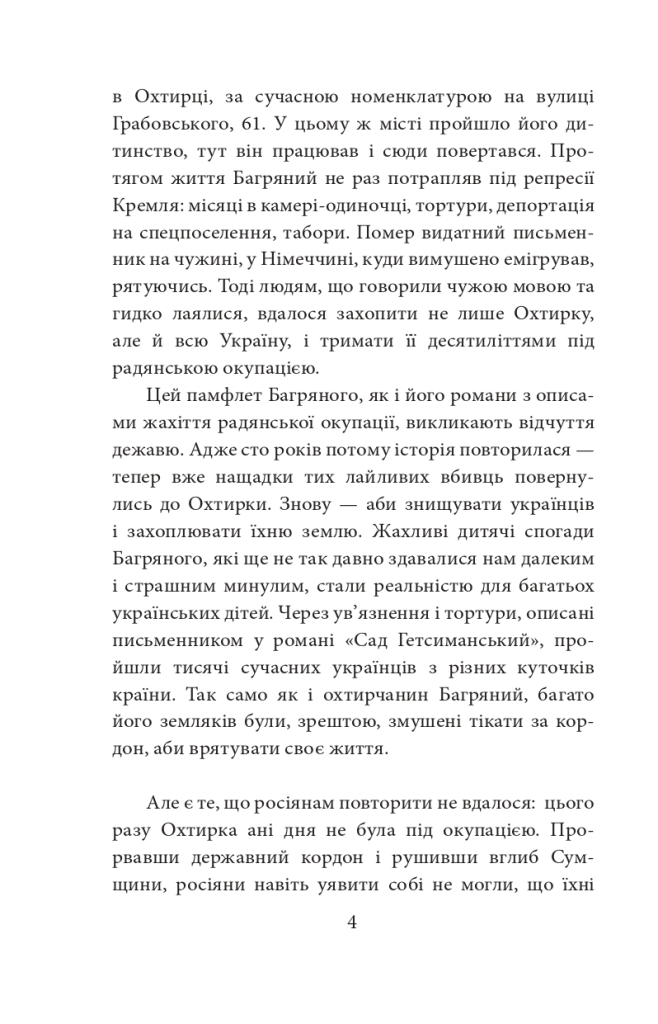 в Охтирці, за сучасною номенклатурою на вулиці Грабовського, 61. У цьому ж місті пройшло його дитинство, тут він працював і сюди повертався. Протягом життя Багряний не раз потрапляв під репресії Кремля: місяці в камері-одиночці, тортури, депортація на спецпоселення, табори. Помер видатний письменник на чужині, у Німеччині, куди вимушено емігрував, рятуючись. Тоді людям, що говорили чужою мовою та гидко лаялися, вдалося захопити не лише Охтирку, але й всю Україну, і тримати її десятиліттями під радянською окупацією.

Цей памфлет Багряного, як і його романи з описами жахіття радянської окупації, викликають відчуття дежавю. Адже сто років потому історія повторилася — тепер вже нащадки тих лайливих вбивць повернулись до Охтирки. Знову — аби знищувати українців і захоплювати їхню землю. Жахливі дитячі спогади Багряного, які ще не так давно здавалися нам далеким і страшним минулим, стали реальністю для багатьох українських дітей. Через ув'язнення і тортури, описані письменником у романі «Сад Гетсиманський», пройшли тисячі сучасних українців з різних куточків країни. Так само як і охтирчанин Багряний, багато його земляків були, зрештою, змушені тікати за кордон, аби врятувати своє життя.

Але є те, що росіянам повторити не вдалося: цього разу Охтирка ані дня не була під окупацією. Прорвавши державний кордон і рушивши вглиб Сумщини, росіяни навіть уявити собі не могли, що їхні

4